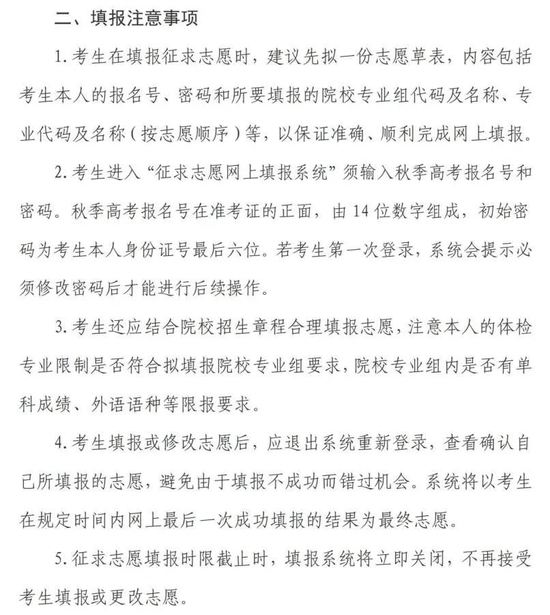 二、填报注意事项

1. 考生在填报征求志愿时，建议先拟一份志愿草表，内容包括考生本人的报名号、密码和所要填报的院校专业组代码及名称、专业代码及名称（按志愿顺序）等，以保证准确、顺利完成网上填报。

2. 考生进入“征求志愿网上填报系统”须输入秋季高考报名号和密码。秋季高考报名号在准考证的正面，由 14 位数字组成，初始密码为考生本人身份证号最后六位。若考生第一次登录，系统会提示必须修改密码后才能进行后续操作。

3. 考生还应结合院校招生章程合理填报志愿，注意本人的体检专业限制是否符合拟填报院校专业组要求，院校专业组内是否有单科成绩、外语语种等限报要求。

4. 考生填报或修改志愿后，应退出系统重新登录，查看确认自己所填报的志愿，避免由于填报不成功而错过机会。系统将以考生在规定时间内网上最后一次成功填报的结果为最终志愿。

5. 征求志愿填报时限截止时，填报系统将立即关闭，不再接受考生填报或更改志愿。